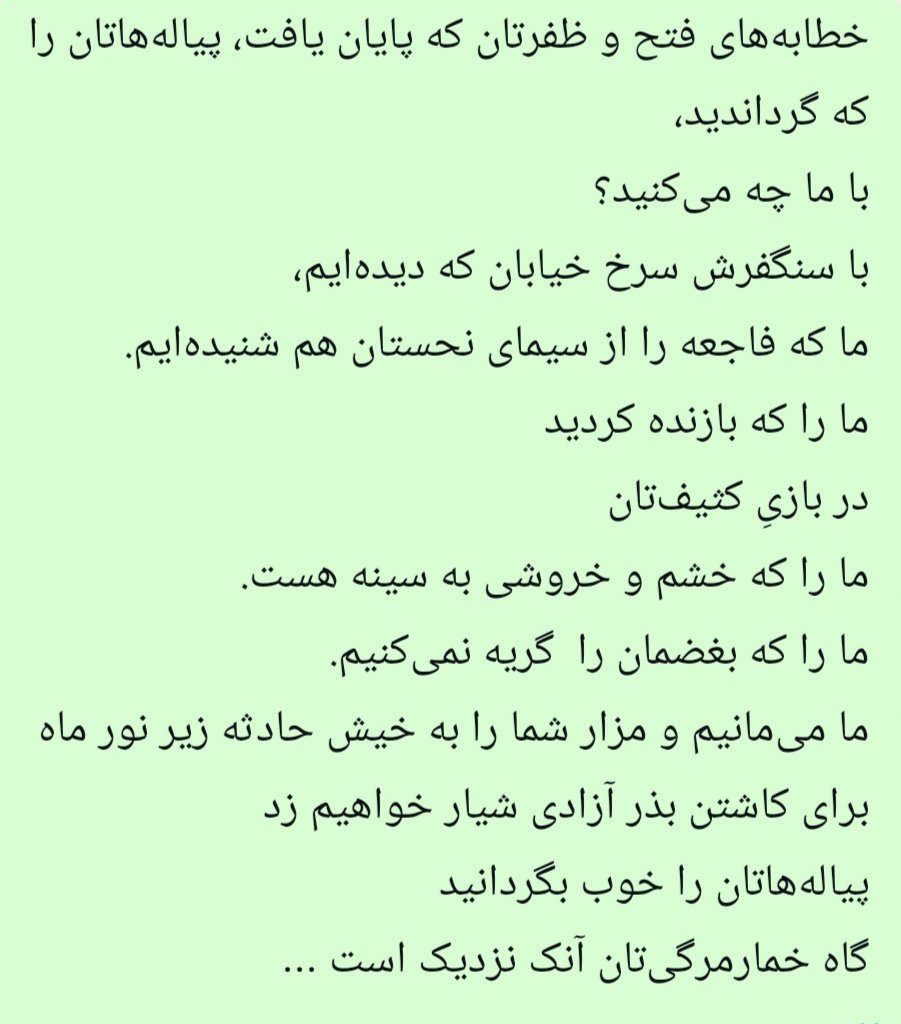 خطابه‌های فتح و ظفرتان که پایان یافت، پیاله‌هاتان را که گرداندید،
با ما چه می‌کنید؟
با سنگفرش سرخ خیابان که دیده‌ایم،
ما که فاجعه را از سیمای نحستان هم شنیده‌ایم.
ما را که بازنده کردید
در بازیِ کثیف‌تان
ما را که خشم و خروشی به سینه هست.
ما را که بغضمان را گریه نمی‌کنیم.
ما می‌مانیم و مزار شما را به خیش حادثه زیر نور ماه
برای کاشتن بذر آزادی شیار خواهیم زد
پیاله‌هاتان را خوب بگردانید
گاه خمارمرگی‌تان آنک نزدیک است ...